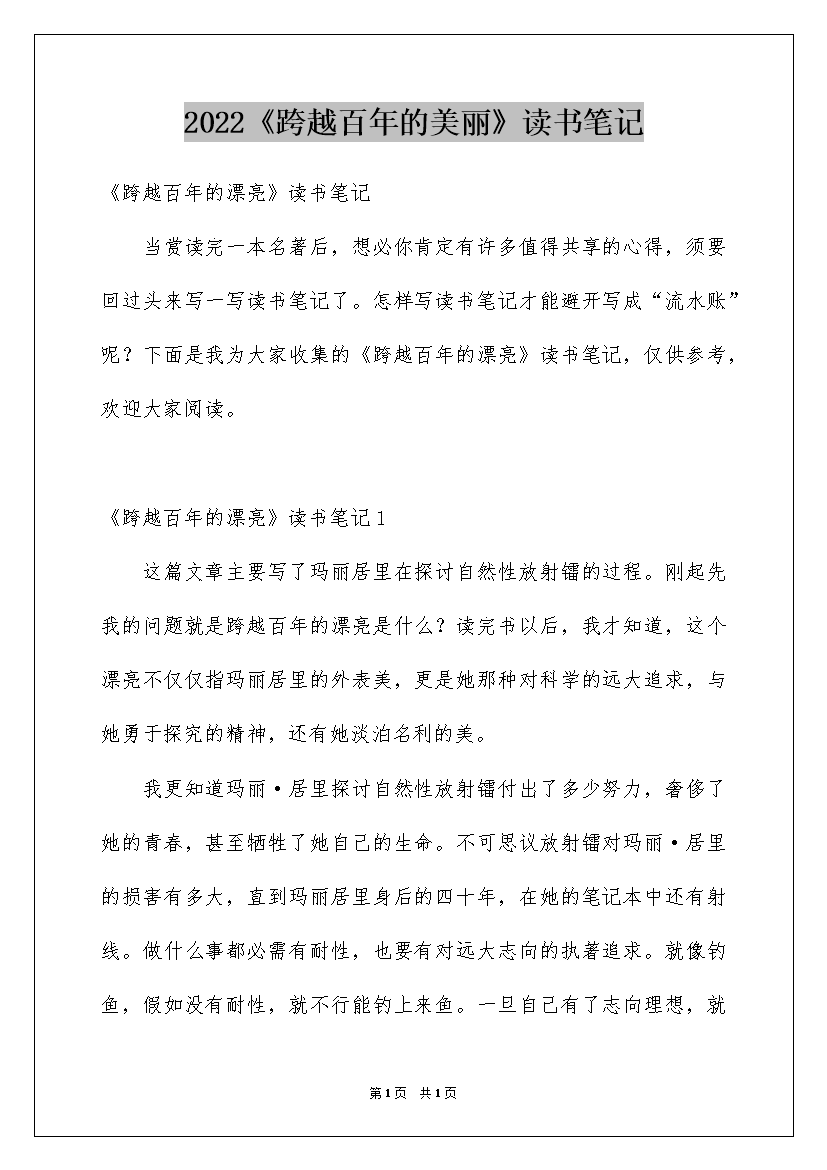 2022《跨越百年的美丽》读书笔记

《跨越百年的漂亮》读书笔记

当赏读完一本名著后，想必你肯定有许多值得共享的心得，须要回过头来写一写读书笔记了。怎样写读书笔记才能避开写成“流水账”呢？下面是我为大家收集的《跨越百年的漂亮》读书笔记，仅供参考，欢迎大家阅读。

《跨越百年的漂亮》读书笔记1

这篇文章主要写了玛丽居里在探讨自然性放射镭的过程。刚起先我的问题就是跨越百年的漂亮是什么？读完书以后，我才知道，这个漂亮不仅仅指玛丽居里的外表美，更是她那种对科学的远大追求，与她勇于探究的精神，还有她淡泊名利的美。

我更知道玛丽·居里探讨自然性放射镭付出了多少努力，奢侈了她的青春，甚至牺牲了她自己的生命。不可思议放射镭对玛丽·居里的损害有多大，直到玛丽居里身后的四十年，在她的笔记本中还有射线。做什么事都必需有耐性，也要有对远大志向的执著追求。就像钓鱼，假如没有耐性，就不行能钓上来鱼。一旦自己有了志向理想，就

第1页 共1页